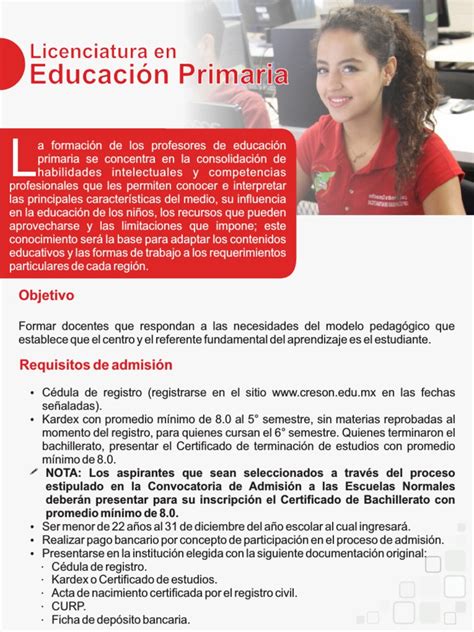 Licenciatura en
Educación Primaria

La formación de los profesores de educación primaria se concentra en la consolidación de habilidades intelectuales y competencias profesionales que les permiten conocer e interpretar las principales características del medio, su influencia en la educación de los niños, los recursos que pueden aprovecharse y las limitaciones que impone; este conocimiento será la base para adaptar los contenidos educativos y las formas de trabajo a los requerimientos particulares de cada región.

Objetivo

Formar docentes que respondan a las necesidades del modelo pedagógico que establece que el centro y el referente fundamental del aprendizaje es el estudiante.

Requisitos de admisión

• Cédula de registro (registrarse en el sitio www.creson.edu.mx en las fechas señaladas).
• Kardex con promedio mínimo de 8.0 al 5° semestre, sin materias reprobadas al momento del registro, para quienes cursan el 6° semestre. Quienes terminaron el bachillerato, presentar el Certificado de terminación de estudios con promedio mínimo de 8.0.
NOTA: Los aspirantes que sean seleccionados a través del proceso estipulado en la Convocatoria de Admisión a las Escuelas Normales deberán presentar para su inscripción el Certificado de Bachillerato con promedio mínimo de 8.0.
• Ser menor de 22 años al 31 de diciembre del año escolar al cual ingresará.
• Realizar pago bancario por concepto de participación en el proceso de admisión.
• Presentarse en la institución elegida con la siguiente documentación original:
· Cédula de registro.
· Kardex o Certificado de estudios.
· Acta de nacimiento certificada por el registro civil.
· CURP.
· Ficha de depósito bancaria.